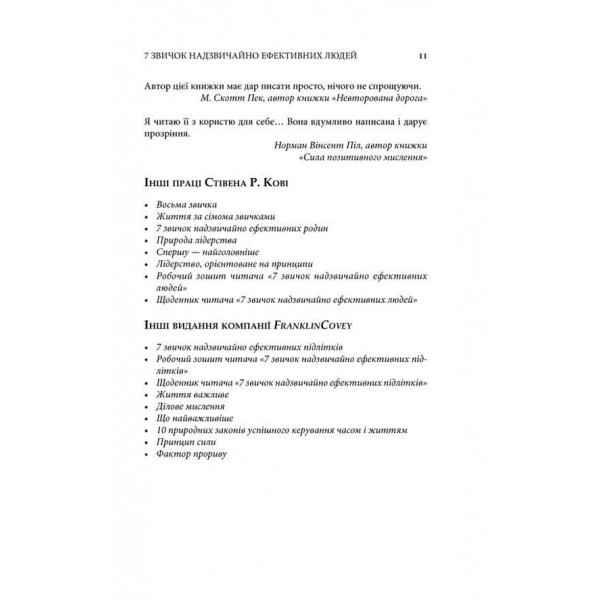 7 ЗВИЧОК НАДЗВИЧАЙНО ЕФЕКТИВНИХ ЛЮДЕЙ 11

Автор цієї книжки має дар писати просто, нічого не спрощуючи.
М. Скотт Пек, автор книжки «Невторована дорога»

Я читаю її з користю для себе… Вона вдумливо написана і дарує прозріння.
Норман Вінсент Піл, автор книжки «Сила позитивного мислення»

Інші праці Стівена Р. Кові

• Восьма звичка
• Життя за сімома звичками
• 7 звичок надзвичайно ефективних родин
• Природа лідерства
• Спершу — найголовніше
• Лідерство, орієнтоване на принципи
• Робочий зошит читача «7 звичок надзвичайно ефективних людей»
• Щоденник читача «7 звичок надзвичайно ефективних людей»

Інші видання компанії FranklinCovey

• 7 звичок надзвичайно ефективних підлітків
• Робочий зошит читача «7 звичок надзвичайно ефективних підлітків»
• Щоденник читача «7 звичок надзвичайно ефективних підлітків»
• Життя важливе
• Ділове мислення
• Що найважливіше
• 10 природних законів успішного керування часом і життям
• Принцип сили
• Фактор прориву